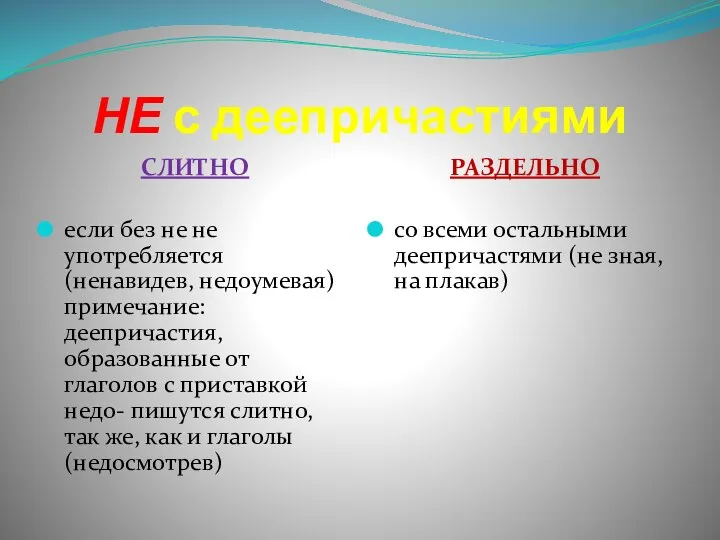 НЕ с деепричастиями

СЛИТНО

если без не не употребляется (ненавидев, недоумевая) примечание: деепричастия, образованные от глаголов с приставкой недо- пишутся слитно, так же, как и глаголы (недосмотрев)

РАЗДЕЛЬНО

со всеми остальными деепричастями (не зная, на плакав)